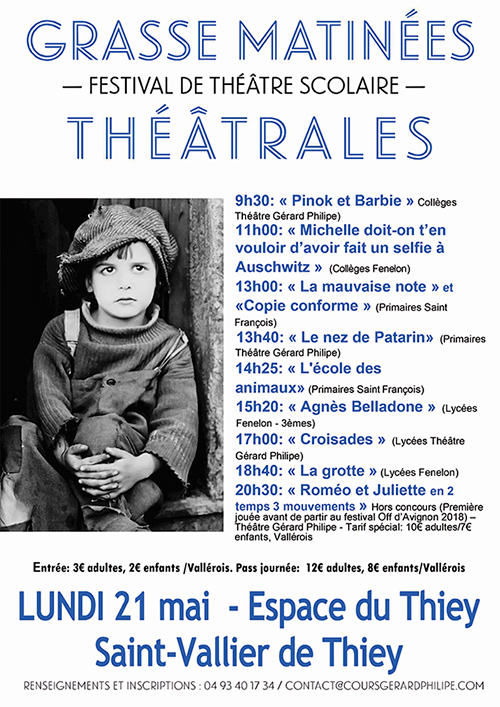 GRASSE MATINÉES

— FESTIVAL DE THÉÂTRE SCOLAIRE —

THÉÂTRALES

9h30: « Pinok et Barbie » Collèges Théâtre Gérard Philipe)

11h00: « Michelle doit-on t'en vouloir d'avoir fait un selfie à Auschwitz » (Collèges Fenelon)

13h00: « La mauvaise note » et «Copie conforme » (Primaires Saint François)

13h40: « Le nez de Patarin» (Primaires Théâtre Gérard Philipe)

14h25: « L'école des animaux» (Primaires Saint François)

15h20: « Agnès Belladone » (Lycées Fenelon - 3èmes)

17h00: « Croisades » (Lycées Théâtre Gérard Philipe)

18h40: « La grotte » (Lycées Fenelon)

20h30: « Roméo et Juliette en 2 temps 3 mouvements » Hors concours (Première jouée avant de partir au festival Off d'Avignon 2018) – Théâtre Gérard Philipe - Tarif spécial: 10€ adultes/7€ enfants, Vallérois

Entrée: 3€ adultes, 2€ enfants /Vallérois. Pass journée: 12€ adultes, 8€ enfants/Vallérois

LUNDI 21 mai - Espace du Thiey
Saint-Vallier de Thiey

RENSEIGNEMENTS ET INSCRIPTIONS : 04 93 40 17 34 / CONTACT@COURSGERARDPHILIPE.COM